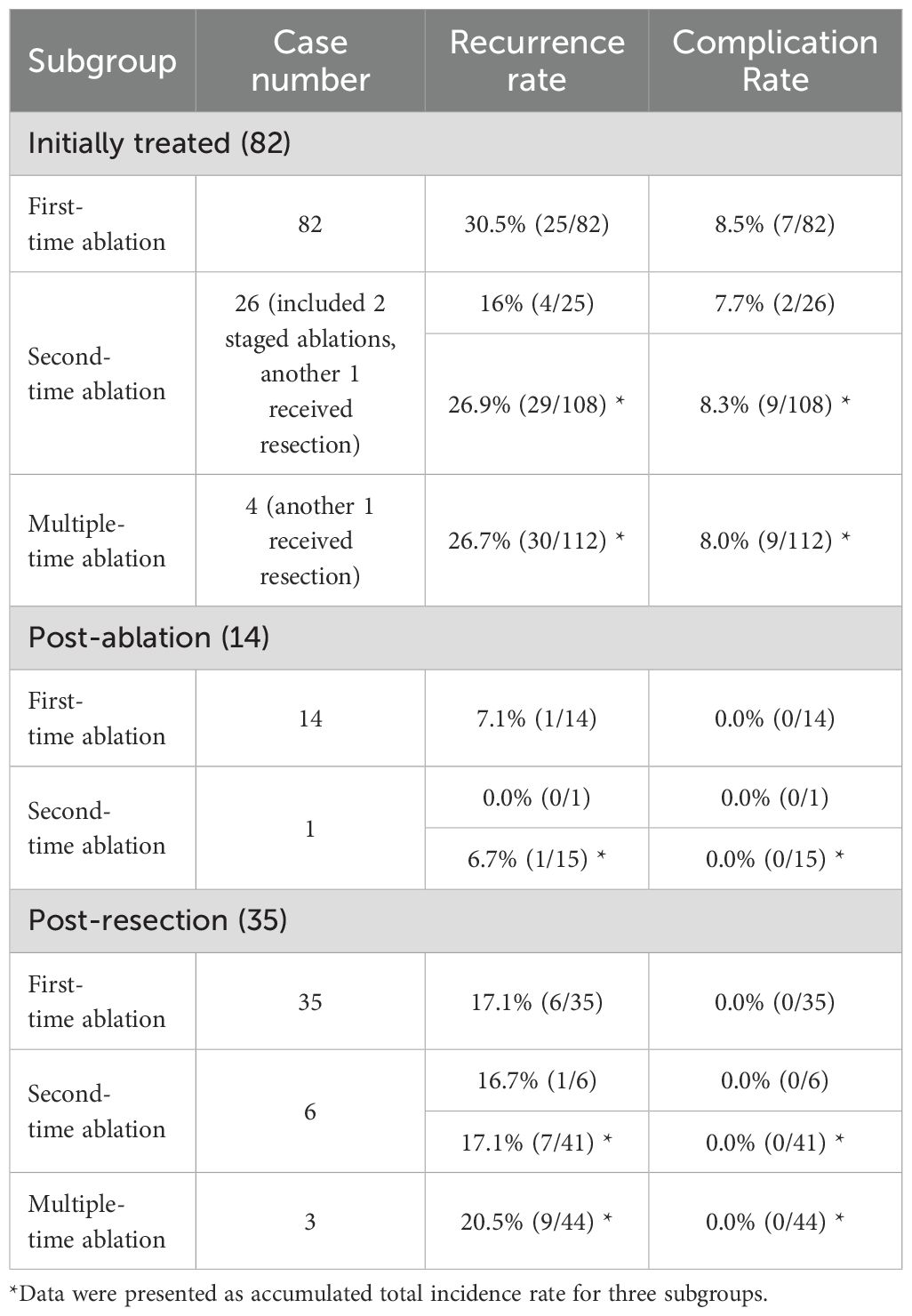 | Subgroup | Case number | Recurrence rate | Complication Rate |
|---|---|---|---|
| Initially treated (82) | | | |
| First-time ablation | 82 | 30.5% (25/82) | 8.5% (7/82) |
| Second-time ablation | 26 (included 2 staged ablations, another 1 received resection) | 16% (4/25) | 7.7% (2/26) |
| | | 26.9% (29/108) * | 8.3% (9/108) * |
| Multiple-time ablation | 4 (another 1 received resection) | 26.7% (30/112) * | 8.0% (9/112) * |
| Post-ablation (14) | | | |
| First-time ablation | 14 | 7.1% (1/14) | 0.0% (0/14) |
| Second-time ablation | 1 | 0.0% (0/1) | 0.0% (0/1) |
| | | 6.7% (1/15) * | 0.0% (0/15) * |
| Post-resection (35) | | | |
| First-time ablation | 35 | 17.1% (6/35) | 0.0% (0/35) |
| Second-time ablation | 6 | 16.7% (1/6) | 0.0% (0/6) |
| | | 17.1% (7/41) * | 0.0% (0/41) * |
| Multiple-time ablation | 3 | 20.5% (9/44) * | 0.0% (0/44) * |

*Data were presented as accumulated total incidence rate for three subgroups.